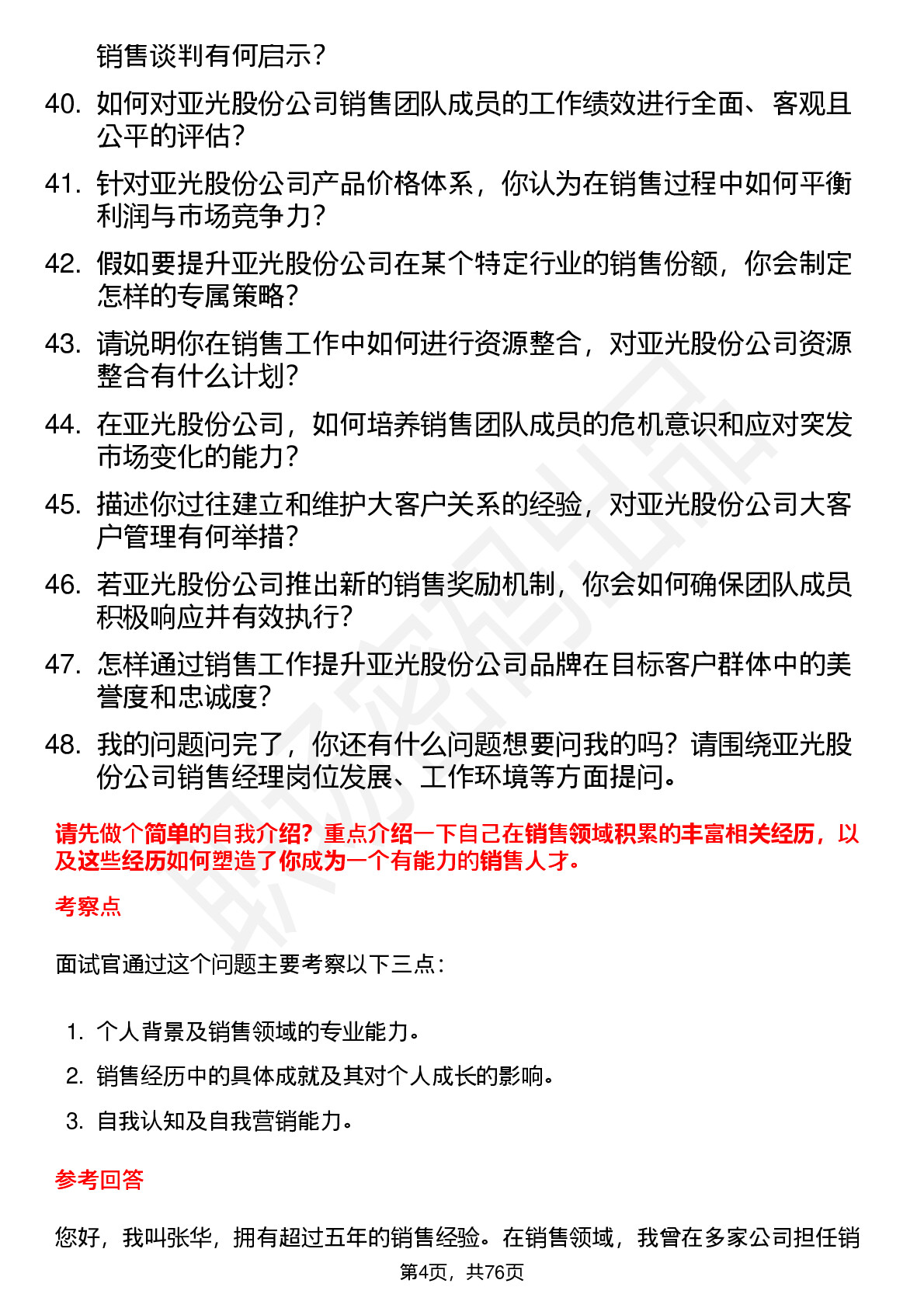 销售谈判有何启示？

40. 如何对亚光股份公司销售团队成员的工作绩效进行全面、客观且公平的评估？

41. 针对亚光股份公司产品价格体系，你认为在销售过程中如何平衡利润与市场竞争力？

42. 假如要提升亚光股份公司在某个特定行业的销售份额，你会制定怎样的专属策略？

43. 请说明你在销售工作中如何进行资源整合，对亚光股份公司资源整合有什么计划？

44. 在亚光股份公司，如何培养销售团队成员的危机意识和应对突发市场变化的能力？

45. 描述你过往建立和维护大客户关系的经验，对亚光股份公司大客户管理有何举措？

46. 若亚光股份公司推出新的销售奖励机制，你会如何确保团队成员积极响应并有效执行？

47. 怎样通过销售工作提升亚光股份公司品牌在目标客户群体中的美誉度和忠诚度？

48. 我的问题问完了，你还有什么问题想要问我的吗？请围绕亚光股份公司销售经理岗位发展、工作环境等方面提问。

请先做个简单的自我介绍？重点介绍一下自己在销售领域积累的丰富相关经历，以及这些经历如何塑造了你成为一个有能力的销售人才。

考察点

面试官通过这个问题主要考察以下三点：

1. 个人背景及销售领域的专业能力。
2. 销售经历中的具体成就及其对个人成长的影响。
3. 自我认知及自我营销能力。

参考回答

您好，我叫张华，拥有超过五年的销售经验。在销售领域，我曾在多家公司担任销

第4页，共76页